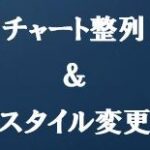 チャート整列
&
スタイル変更